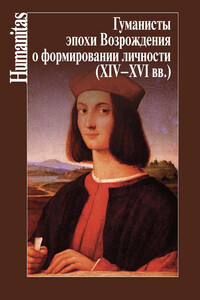 Humanitas

Гуманисты эпохи Возрождения о формировании личности (XIV–XVI вв.)